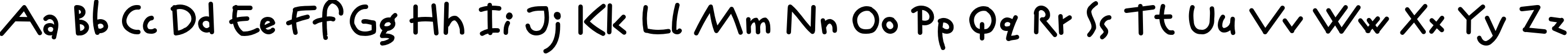 Aa Bb Cc Dd Ee Ff Gg Hh Ii Jj Kk Ll Mm Nn Oo Pp Qq Rr Ss Tt Uu Vv Ww Xx Yy Zz